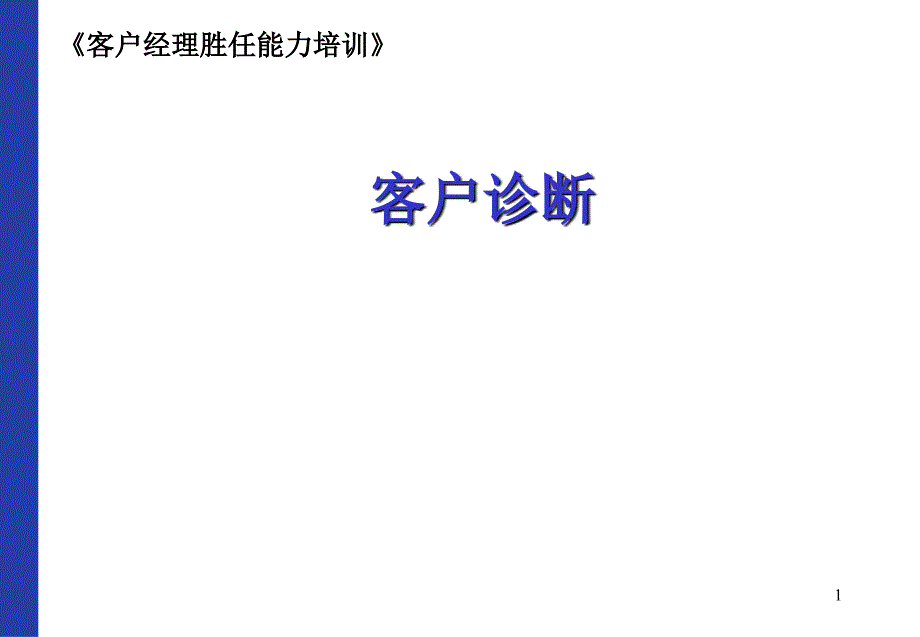 《客户经理胜任能力培训》

客户诊断

1